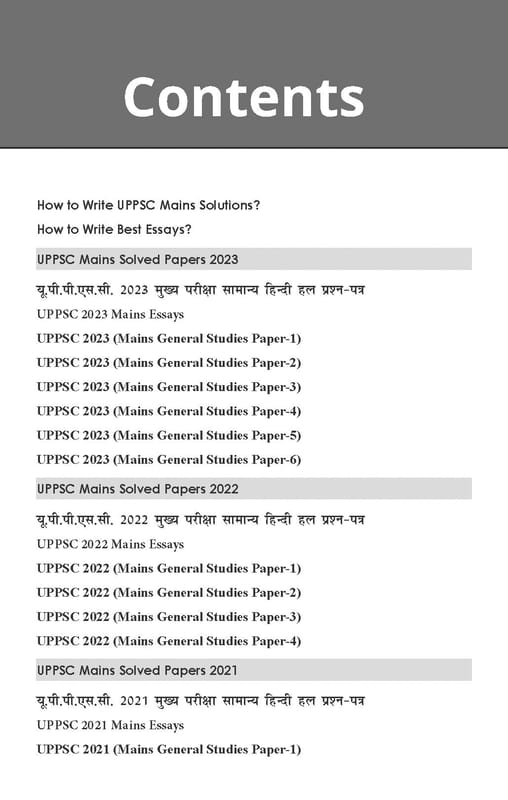 Contents

How to Write UPPSC Mains Solutions?

How to Write Best Essays?

UPPSC Mains Solved Papers 2023

यू.पी.पी.एस.सी. 2023 मुख्य परीक्षा सामान्य हिन्दी हल प्रश्न-पत्र

UPPSC 2023 Mains Essays

UPPSC 2023 (Mains General Studies Paper-1)

UPPSC 2023 (Mains General Studies Paper-2)

UPPSC 2023 (Mains General Studies Paper-3)

UPPSC 2023 (Mains General Studies Paper-4)

UPPSC 2023 (Mains General Studies Paper-5)

UPPSC 2023 (Mains General Studies Paper-6)

UPPSC Mains Solved Papers 2022

यू.पी.पी.एस.सी. 2022 मुख्य परीक्षा सामान्य हिन्दी हल प्रश्न-पत्र

UPPSC 2022 Mains Essays

UPPSC 2022 (Mains General Studies Paper-1)

UPPSC 2022 (Mains General Studies Paper-2)

UPPSC 2022 (Mains General Studies Paper-3)

UPPSC 2022 (Mains General Studies Paper-4)

UPPSC Mains Solved Papers 2021

यू.पी.पी.एस.सी. 2021 मुख्य परीक्षा सामान्य हिन्दी हल प्रश्न-पत्र

UPPSC 2021 Mains Essays

UPPSC 2021 (Mains General Studies Paper-1)